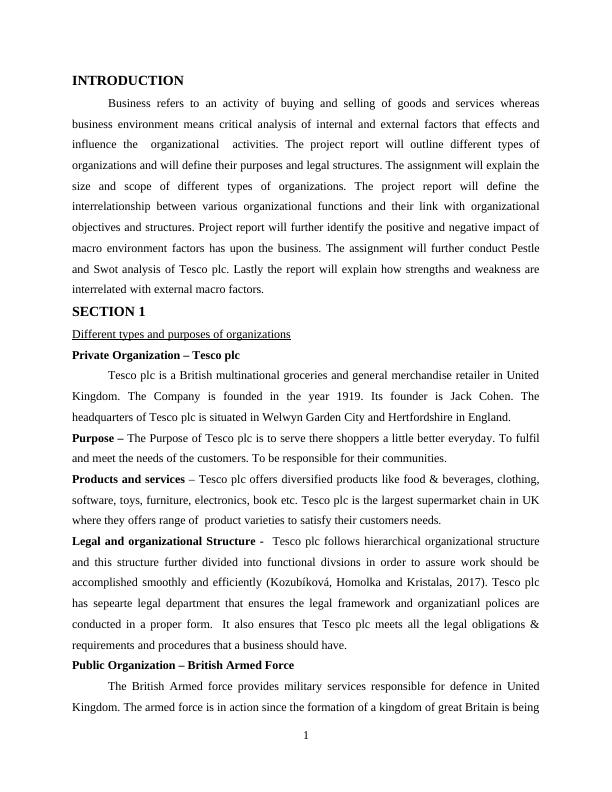 INTRODUCTION

Business refers to an activity of buying and selling of goods and services whereas business environment means critical analysis of internal and external factors that effects and influence the organizational activities. The project report will outline different types of organizations and will define their purposes and legal structures. The assignment will explain the size and scope of different types of organizations. The project report will define the interrelationship between various organizational functions and their link with organizational objectives and structures. Project report will further identify the positive and negative impact of macro environment factors has upon the business. The assignment will further conduct Pestle and Swot analysis of Tesco plc. Lastly the report will explain how strengths and weakness are interrelated with external macro factors.

SECTION 1

Different types and purposes of organizations

Private Organization – Tesco plc

Tesco plc is a British multinational groceries and general merchandise retailer in United Kingdom. The Company is founded in the year 1919. Its founder is Jack Cohen. The headquarters of Tesco plc is situated in Welwyn Garden City and Hertfordshire in England.

Purpose – The Purpose of Tesco plc is to serve there shoppers a little better everyday. To fulfil and meet the needs of the customers. To be responsible for their communities.

Products and services – Tesco plc offers diversified products like food & beverages, clothing, software, toys, furniture, electronics, book etc. Tesco plc is the largest supermarket chain in UK where they offers range of product varieties to satisfy their customers needs.

Legal and organizational Structure - Tesco plc follows hierarchical organizational structure and this structure further divided into functional divsions in order to assure work should be accomplished smoothly and efficiently (Kozubíková, Homolka and Kristalas, 2017). Tesco plc has sepearte legal department that ensures the legal framework and organizatianl polices are conducted in a proper form. It also ensures that Tesco plc meets all the legal obligations & requirements and procedures that a business should have.

Public Organization – British Armed Force

The British Armed force provides military services responsible for defence in United Kingdom. The armed force is in action since the formation of a kingdom of great Britain is being

1